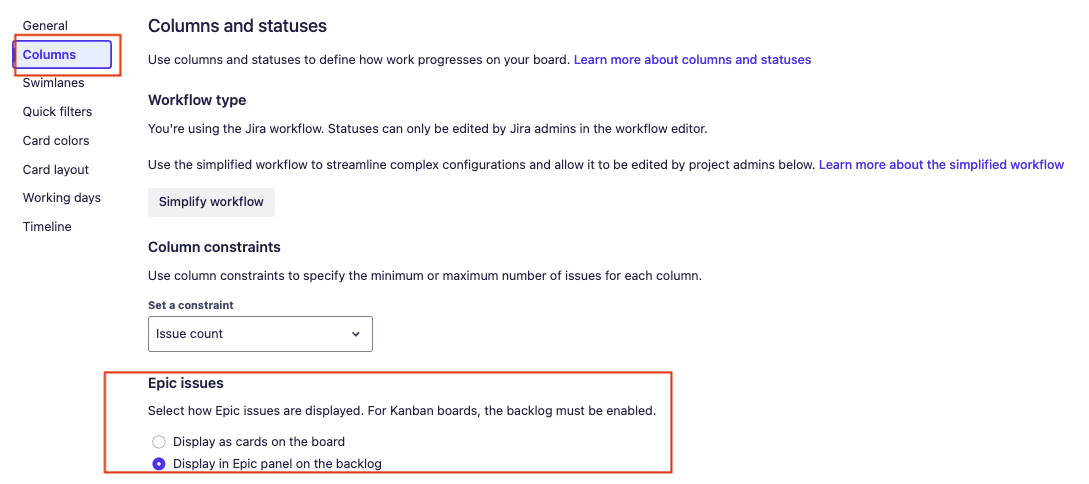 General
Columns
Swimlanes
Quick filters
Card colors
Card layout
Working days
Timeline

Columns and statuses

Use columns and statuses to define how work progresses on your board. Learn more about columns and statuses

Workflow type

You're using the Jira workflow. Statuses can only be edited by Jira admins in the workflow editor.

Use the simplified workflow to streamline complex configurations and allow it to be edited by project admins below. Learn more about the simplified workflow

Simplify workflow

Column constraints

Use column constraints to specify the minimum or maximum number of issues for each column.

Set a constraint

Issue count

Epic issues

Select how Epic issues are displayed. For Kanban boards, the backlog must be enabled.

Display as cards on the board
Display in Epic panel on the backlog